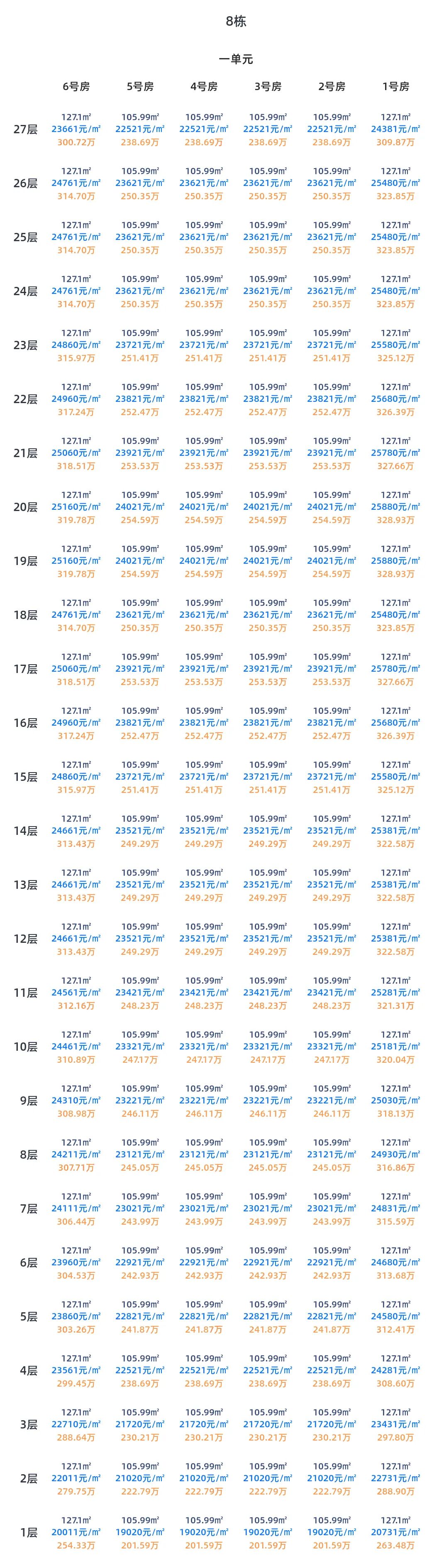 8栋

一单元

|  | 6号房 | 5号房 | 4号房 | 3号房 | 2号房 | 1号房 |
|---|---|---|---|---|---|---|
| 27层 | 127.1m² 23661元/m² 300.72万 | 105.99m² 22521元/m² 238.69万 | 105.99m² 22521元/m² 238.69万 | 105.99m² 22521元/m² 238.69万 | 105.99m² 22521元/m² 238.69万 | 127.1m² 24381元/m² 309.87万 |
| 26层 | 127.1m² 24761元/m² 314.70万 | 105.99m² 23621元/m² 250.35万 | 105.99m² 23621元/m² 250.35万 | 105.99m² 23621元/m² 250.35万 | 105.99m² 23621元/m² 250.35万 | 127.1m² 25480元/m² 323.85万 |
| 25层 | 127.1m² 24761元/m² 314.70万 | 105.99m² 23621元/m² 250.35万 | 105.99m² 23621元/m² 250.35万 | 105.99m² 23621元/m² 250.35万 | 105.99m² 23621元/m² 250.35万 | 127.1m² 25480元/m² 323.85万 |
| 24层 | 127.1m² 24761元/m² 314.70万 | 105.99m² 23621元/m² 250.35万 | 105.99m² 23621元/m² 250.35万 | 105.99m² 23621元/m² 250.35万 | 105.99m² 23621元/m² 250.35万 | 127.1m² 25480元/m² 323.85万 |
| 23层 | 127.1m² 24860元/m² 315.97万 | 105.99m² 23721元/m² 251.41万 | 105.99m² 23721元/m² 251.41万 | 105.99m² 23721元/m² 251.41万 | 105.99m² 23721元/m² 251.41万 | 127.1m² 25580元/m² 325.12万 |
| 22层 | 127.1m² 24960元/m² 317.24万 | 105.99m² 23821元/m² 252.47万 | 105.99m² 23821元/m² 252.47万 | 105.99m² 23821元/m² 252.47万 | 105.99m² 23821元/m² 252.47万 | 127.1m² 25680元/m² 326.39万 |
| 21层 | 127.1m² 25060元/m² 318.51万 | 105.99m² 23921元/m² 253.53万 | 105.99m² 23921元/m² 253.53万 | 105.99m² 23921元/m² 253.53万 | 105.99m² 23921元/m² 253.53万 | 127.1m² 25780元/m² 327.66万 |
| 20层 | 127.1m² 25160元/m² 319.78万 | 105.99m² 24021元/m² 254.59万 | 105.99m² 24021元/m² 254.59万 | 105.99m² 24021元/m² 254.59万 | 105.99m² 24021元/m² 254.59万 | 127.1m² 25880元/m² 328.93万 |
| 19层 | 127.1m² 25160元/m² 319.78万 | 105.99m² 24021元/m² 254.59万 | 105.99m² 24021元/m² 254.59万 | 105.99m² 24021元/m² 254.59万 | 105.99m² 24021元/m² 254.59万 | 127.1m² 25880元/m² 328.93万 |
| 18层 | 127.1m² 24761元/m² 314.70万 | 105.99m² 23621元/m² 250.35万 | 105.99m² 23621元/m² 250.35万 | 105.99m² 23621元/m² 250.35万 | 105.99m² 23621元/m² 250.35万 | 127.1m² 25480元/m² 323.85万 |
| 17层 | 127.1m² 25060元/m² 318.51万 | 105.99m² 23921元/m² 253.53万 | 105.99m² 23921元/m² 253.53万 | 105.99m² 23921元/m² 253.53万 | 105.99m² 23921元/m² 253.53万 | 127.1m² 25780元/m² 327.66万 |
| 16层 | 127.1m² 24960元/m² 317.24万 | 105.99m² 23821元/m² 252.47万 | 105.99m² 23821元/m² 252.47万 | 105.99m² 23821元/m² 252.47万 | 105.99m² 23821元/m² 252.47万 | 127.1m² 25680元/m² 326.39万 |
| 15层 | 127.1m² 24860元/m² 315.97万 | 105.99m² 23721元/m² 251.41万 | 105.99m² 23721元/m² 251.41万 | 105.99m² 23721元/m² 251.41万 | 105.99m² 23721元/m² 251.41万 | 127.1m² 25580元/m² 325.12万 |
| 14层 | 127.1m² 24661元/m² 313.43万 | 105.99m² 23521元/m² 249.29万 | 105.99m² 23521元/m² 249.29万 | 105.99m² 23521元/m² 249.29万 | 105.99m² 23521元/m² 249.29万 | 127.1m² 25381元/m² 322.58万 |
| 13层 | 127.1m² 24661元/m² 313.43万 | 105.99m² 23521元/m² 249.29万 | 105.99m² 23521元/m² 249.29万 | 105.99m² 23521元/m² 249.29万 | 105.99m² 23521元/m² 249.29万 | 127.1m² 25381元/m² 322.58万 |
| 12层 | 127.1m² 24661元/m² 313.43万 | 105.99m² 23521元/m² 249.29万 | 105.99m² 23521元/m² 249.29万 | 105.99m² 23521元/m² 249.29万 | 105.99m² 23521元/m² 249.29万 | 127.1m² 25381元/m² 322.58万 |
| 11层 | 127.1m² 24561元/m² 312.16万 | 105.99m² 23421元/m² 248.23万 | 105.99m² 23421元/m² 248.23万 | 105.99m² 23421元/m² 248.23万 | 105.99m² 23421元/m² 248.23万 | 127.1m² 25281元/m² 321.31万 |
| 10层 | 127.1m² 24461元/m² 310.89万 | 105.99m² 23321元/m² 247.17万 | 105.99m² 23321元/m² 247.17万 | 105.99m² 23321元/m² 247.17万 | 105.99m² 23321元/m² 247.17万 | 127.1m² 25181元/m² 320.04万 |
| 9层 | 127.1m² 24310元/m² 308.98万 | 105.99m² 23221元/m² 246.11万 | 105.99m² 23221元/m² 246.11万 | 105.99m² 23221元/m² 246.11万 | 105.99m² 23221元/m² 246.11万 | 127.1m² 25030元/m² 318.13万 |
| 8层 | 127.1m² 24211元/m² 307.71万 | 105.99m² 23121元/m² 245.05万 | 105.99m² 23121元/m² 245.05万 | 105.99m² 23121元/m² 245.05万 | 105.99m² 23121元/m² 245.05万 | 127.1m² 24930元/m² 316.86万 |
| 7层 | 127.1m² 24111元/m² 306.44万 | 105.99m² 23021元/m² 243.99万 | 105.99m² 23021元/m² 243.99万 | 105.99m² 23021元/m² 243.99万 | 105.99m² 23021元/m² 243.99万 | 127.1m² 24831元/m² 315.59万 |
| 6层 | 127.1m² 23960元/m² 304.53万 | 105.99m² 22921元/m² 242.93万 | 105.99m² 22921元/m² 242.93万 | 105.99m² 22921元/m² 242.93万 | 105.99m² 22921元/m² 242.93万 | 127.1m² 24680元/m² 313.68万 |
| 5层 | 127.1m² 23860元/m² 303.26万 | 105.99m² 22821元/m² 241.87万 | 105.99m² 22821元/m² 241.87万 | 105.99m² 22821元/m² 241.87万 | 105.99m² 22821元/m² 241.87万 | 127.1m² 24580元/m² 312.41万 |
| 4层 | 127.1m² 23561元/m² 299.45万 | 105.99m² 22521元/m² 238.69万 | 105.99m² 22521元/m² 238.69万 | 105.99m² 22521元/m² 238.69万 | 105.99m² 22521元/m² 238.69万 | 127.1m² 24281元/m² 308.60万 |
| 3层 | 127.1m² 22710元/m² 288.64万 | 105.99m² 21720元/m² 230.21万 | 105.99m² 21720元/m² 230.21万 | 105.99m² 21720元/m² 230.21万 | 105.99m² 21720元/m² 230.21万 | 127.1m² 23431元/m² 297.80万 |
| 2层 | 127.1m² 22011元/m² 279.75万 | 105.99m² 21020元/m² 222.79万 | 105.99m² 21020元/m² 222.79万 | 105.99m² 21020元/m² 222.79万 | 105.99m² 21020元/m² 222.79万 | 127.1m² 22731元/m² 288.90万 |
| 1层 | 127.1m² 20011元/m² 254.33万 | 105.99m² 19020元/m² 201.59万 | 105.99m² 19020元/m² 201.59万 | 105.99m² 19020元/m² 201.59万 | 105.99m² 19020元/m² 201.59万 | 127.1m² 20731元/m² 263.48万 |